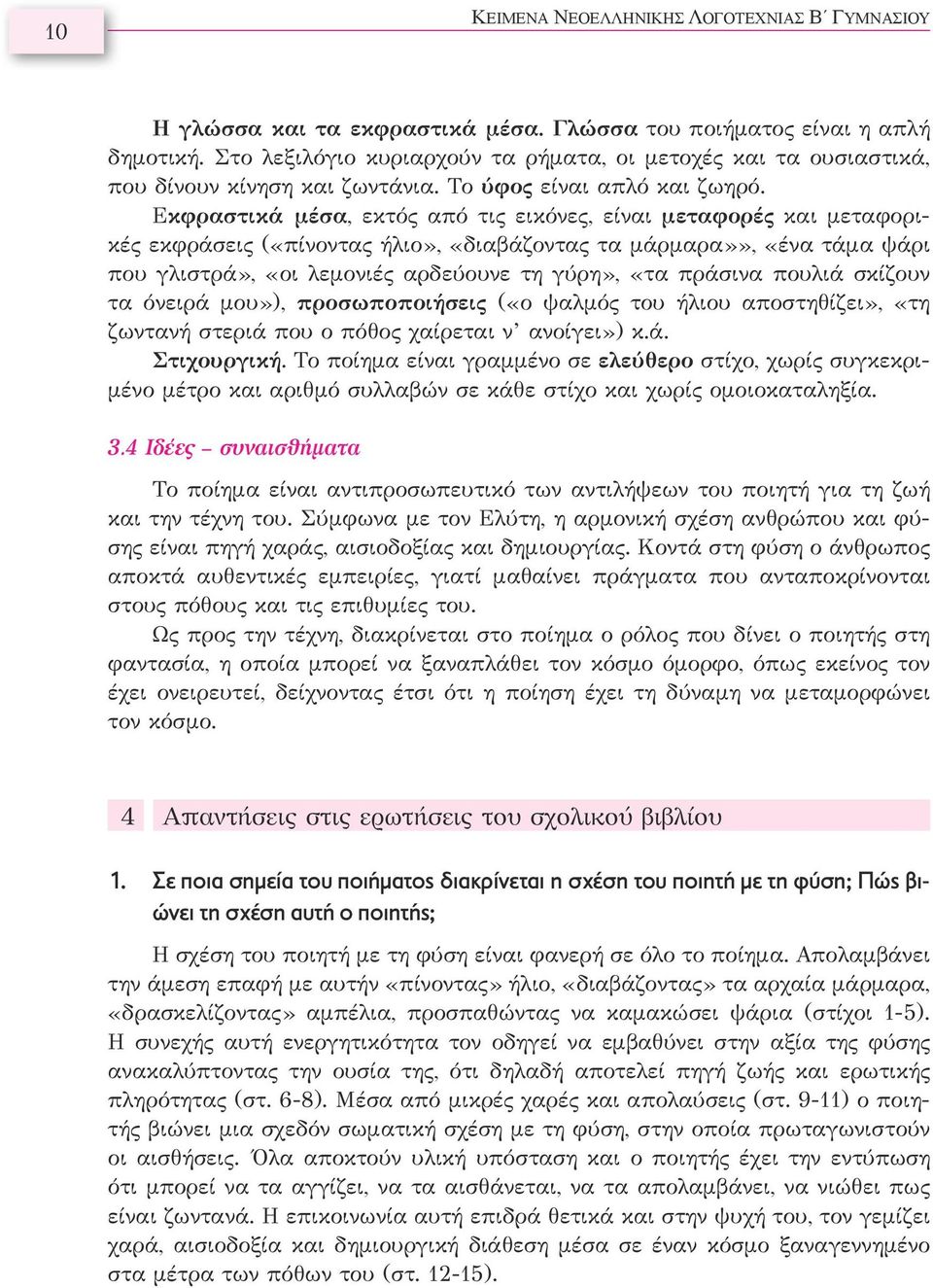 10

ΚΕΙΜΕΝΑ ΝΕΟΕΛΛΗΝΙΚΗΣ ΛΟΓΟΤΕΧΝΙΑΣ Β΄ ΓΥΜΝΑΣΙΟΥ

Η γλώσσα και τα εκφραστικά μέσα. Γλώσσα του ποιήματος είναι η απλή δημοτική. Στο λεξιλόγιο κυριαρχούν τα ρήματα, οι μετοχές και τα ουσιαστικά, που δίνουν κίνηση και ζωντάνια. Το ύφος είναι απλό και ζωηρό.

Εκφραστικά μέσα, εκτός από τις εικόνες, είναι μεταφορές και μεταφορικές εκφράσεις («πίνοντας ήλιο», «διαβάζοντας τα μάρμαρα»», «ένα τάμα ψάρι που γλιστρά», «οι λεμονιές αρδεύουνε τη γύρη», «τα πράσινα πουλιά σκίζουν τα όνειρά μου»), προσωποποιήσεις («ο ψαλμός του ήλιου αποστηθίζει», «τη ζωντανή στεριά που ο πόθος χαίρεται ν' ανοίγει») κ.ά.

Στιχουργική. Το ποίημα είναι γραμμένο σε ελεύθερο στίχο, χωρίς συγκεκριμένο μέτρο και αριθμό συλλαβών σε κάθε στίχο και χωρίς ομοιοκαταληξία.

3.4 Ιδέες – συναισθήματα

Το ποίημα είναι αντιπροσωπευτικό των αντιλήψεων του ποιητή για τη ζωή και την τέχνη του. Σύμφωνα με τον Ελύτη, η αρμονική σχέση ανθρώπου και φύσης είναι πηγή χαράς, αισιοδοξίας και δημιουργίας. Κοντά στη φύση ο άνθρωπος αποκτά αυθεντικές εμπειρίες, γιατί μαθαίνει πράγματα που ανταποκρίνονται στους πόθους και τις επιθυμίες του.

Ως προς την τέχνη, διακρίνεται στο ποίημα ο ρόλος που δίνει ο ποιητής στη φαντασία, η οποία μπορεί να ξαναπλάθει τον κόσμο όμορφο, όπως εκείνος τον έχει ονειρευτεί, δείχνοντας έτσι ότι η ποίηση έχει τη δύναμη να μεταμορφώνει τον κόσμο.

4 Απαντήσεις στις ερωτήσεις του σχολικού βιβλίου

1. Σε ποια σημεία του ποιήματος διακρίνεται η σχέση του ποιητή με τη φύση; Πώς βιώνει τη σχέση αυτή ο ποιητής;

Η σχέση του ποιητή με τη φύση είναι φανερή σε όλο το ποίημα. Απολαμβάνει την άμεση επαφή με αυτήν «πίνοντας» ήλιο, «διαβάζοντας» τα αρχαία μάρμαρα, «δρασκελίζοντας» αμπέλια, προσπαθώντας να καμακώσει ψάρια (στίχοι 1-5). Η συνεχής αυτή ενεργητικότητα τον οδηγεί να εμβαθύνει στην αξία της φύσης ανακαλύπτοντας την ουσία της, ότι δηλαδή αποτελεί πηγή ζωής και ερωτικής πληρότητας (στ. 6-8). Μέσα από μικρές χαρές και απολαύσεις (στ. 9-11) ο ποιητής βιώνει μια σχεδόν σωματική σχέση με τη φύση, στην οποία πρωταγωνιστούν οι αισθήσεις. Όλα αποκτούν υλική υπόσταση και ο ποιητής έχει την εντύπωση ότι μπορεί να τα αγγίζει, να τα αισθάνεται, να τα απολαμβάνει, να νιώθει πως είναι ζωντανά. Η επικοινωνία αυτή επιδρά θετικά και στην ψυχή του, τον γεμίζει χαρά, αισιοδοξία και δημιουργική διάθεση μέσα σε έναν κόσμο ξαναγεννημένο στα μέτρα των πόθων του (στ. 12-15).